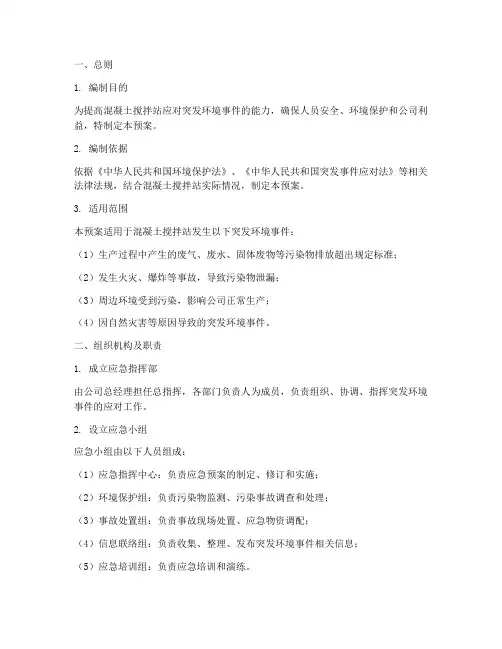 一、总则

1. 编制目的

为提高混凝土搅拌站应对突发环境事件的能力，确保人员安全、环境保护和公司利益，特制定本预案。

2. 编制依据

依据《中华人民共和国环境保护法》、《中华人民共和国突发事件应对法》等相关法律法规，结合混凝土搅拌站实际情况，制定本预案。

3. 适用范围

本预案适用于混凝土搅拌站发生以下突发环境事件：

（1）生产过程中产生的废气、废水、固体废物等污染物排放超出规定标准；

（2）发生火灾、爆炸等事故，导致污染物泄漏；

（3）周边环境受到污染，影响公司正常生产；

（4）因自然灾害等原因导致的突发环境事件。

二、组织机构及职责

1. 成立应急指挥部

由公司总经理担任总指挥，各部门负责人为成员，负责组织、协调、指挥突发环境事件的应对工作。

2. 设立应急小组

应急小组由以下人员组成：

（1）应急指挥中心：负责应急预案的制定、修订和实施；

（2）环境保护组：负责污染物监测、污染事故调查和处理；

（3）事故处置组：负责事故现场处置、应急物资调配；

（4）信息联络组：负责收集、整理、发布突发环境事件相关信息；

（5）应急培训组：负责应急培训和演练。